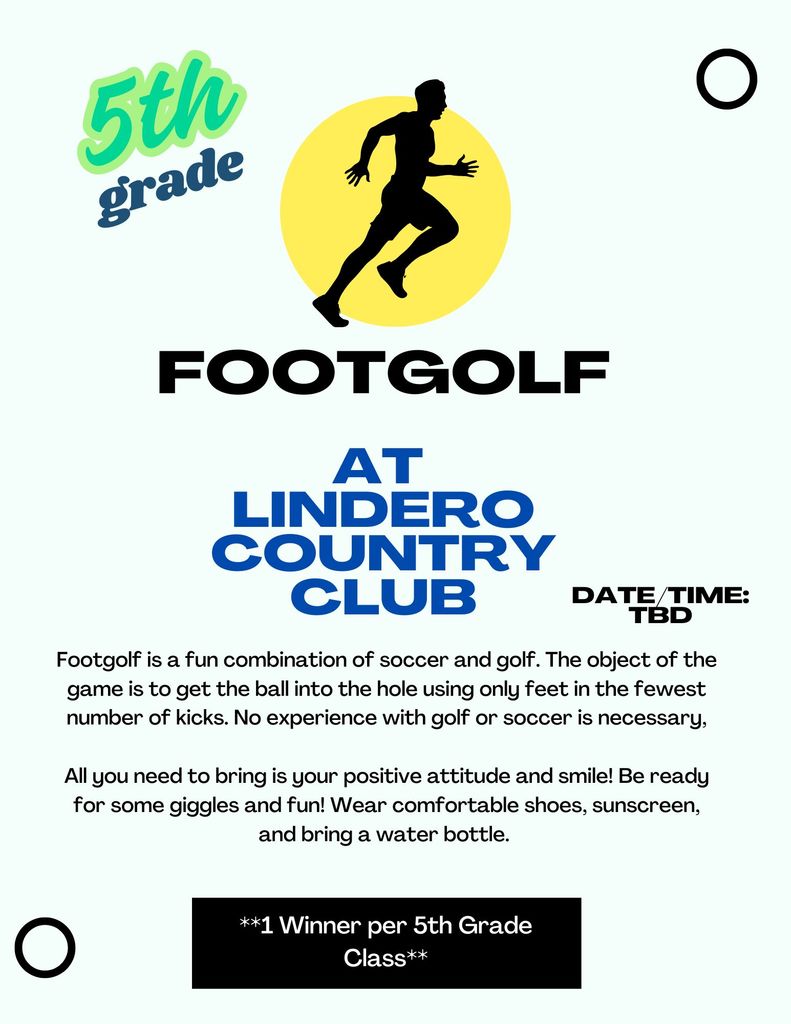 5th grade

FOOTGOLF

AT LINDERO COUNTRY CLUB

DATE/TIME: TBD

Footgolf is a fun combination of soccer and golf. The object of the game is to get the ball into the hole using only feet in the fewest number of kicks. No experience with golf or soccer is necessary,

All you need to bring is your positive attitude and smile! Be ready for some giggles and fun! Wear comfortable shoes, sunscreen, and bring a water bottle.

**1 Winner per 5th Grade Class**